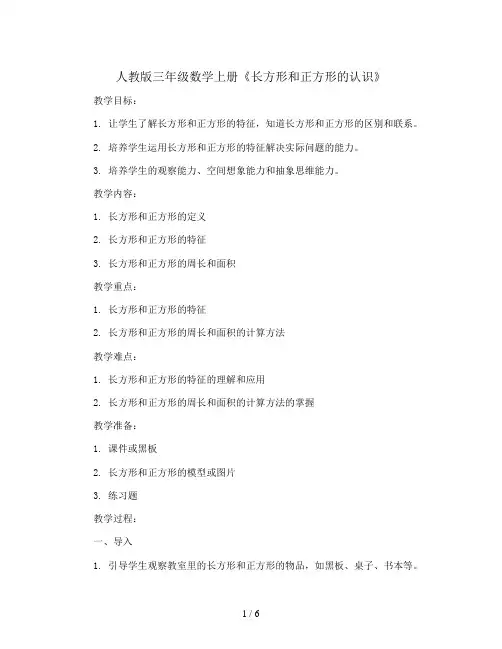 人教版三年级数学上册《长方形和正方形的认识》

教学目标：

1. 让学生了解长方形和正方形的特征，知道长方形和正方形的区别和联系。

2. 培养学生运用长方形和正方形的特征解决实际问题的能力。

3. 培养学生的观察能力、空间想象能力和抽象思维能力。

教学内容：

1. 长方形和正方形的定义

2. 长方形和正方形的特征

3. 长方形和正方形的周长和面积

教学重点：

1. 长方形和正方形的特征

2. 长方形和正方形的周长和面积的计算方法

教学难点：

1. 长方形和正方形的特征的理解和应用

2. 长方形和正方形的周长和面积的计算方法的掌握

教学准备：

1. 课件或黑板

2. 长方形和正方形的模型或图片

3. 练习题

教学过程：

一、导入

1. 引导学生观察教室里的长方形和正方形的物品，如黑板、桌子、书本等。

1 / 6